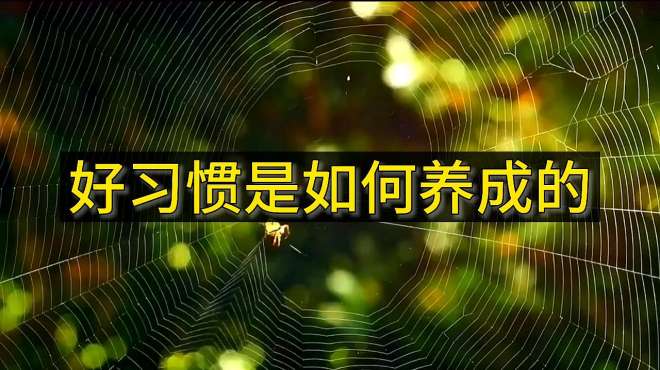 好习惯是如何养成的